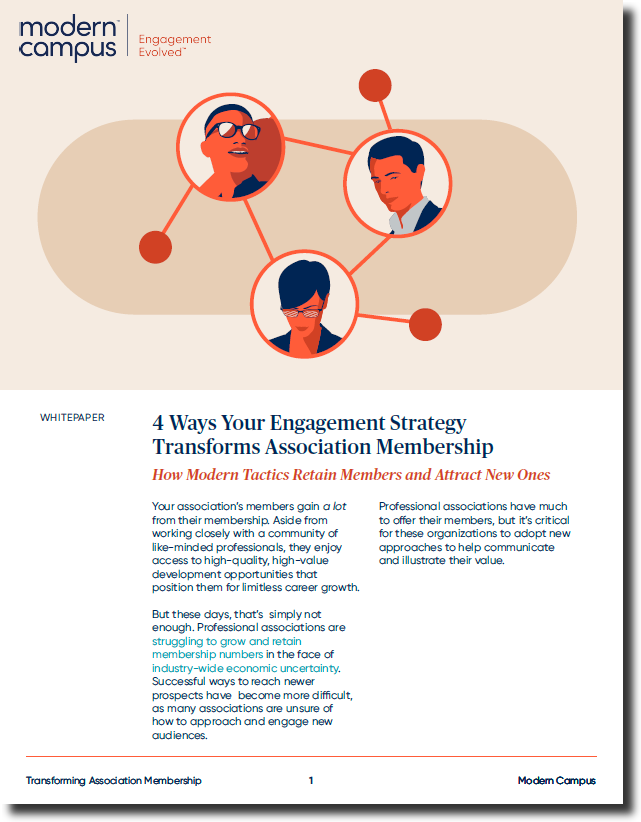 modern campus™

Engagement Evolved™

WHITEPAPER

4 Ways Your Engagement Strategy Transforms Association Membership

How Modern Tactics Retain Members and Attract New Ones

Your association's members gain a lot from their membership. Aside from working closely with a community of like-minded professionals, they enjoy access to high-quality, high-value development opportunities that position them for limitless career growth.

But these days, that's simply not enough. Professional associations are struggling to grow and retain membership numbers in the face of industry-wide economic uncertainty. Successful ways to reach newer prospects have become more difficult, as many associations are unsure of how to approach and engage new audiences.

Professional associations have much to offer their members, but it's critical for these organizations to adopt new approaches to help communicate and illustrate their value.

Transforming Association Membership 1 Modern Campus